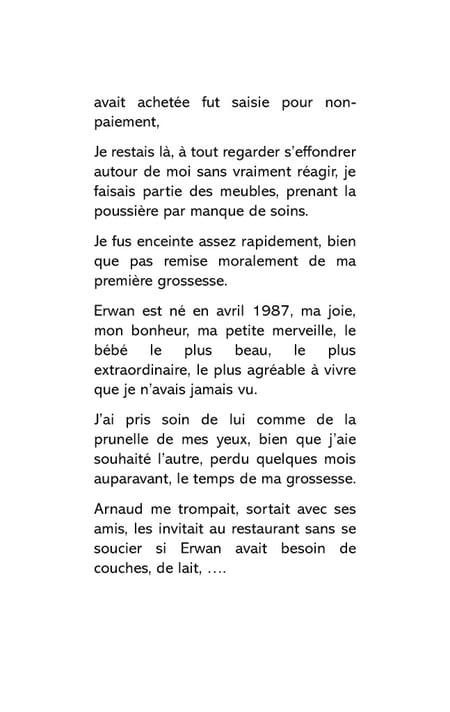 avait achetée fut saisie pour non-paiement,

Je restais là, à tout regarder s'effondrer autour de moi sans vraiment réagir, je faisais partie des meubles, prenant la poussière par manque de soins.

Je fus enceinte assez rapidement, bien que pas remise moralement de ma première grossesse.

Erwan est né en avril 1987, ma joie, mon bonheur, ma petite merveille, le bébé le plus beau, le plus extraordinaire, le plus agréable à vivre que je n'avais jamais vu.

J'ai pris soin de lui comme de la prunelle de mes yeux, bien que j'aie souhaité l'autre, perdu quelques mois auparavant, le temps de ma grossesse.

Arnaud me trompait, sortait avec ses amis, les invitait au restaurant sans se soucier si Erwan avait besoin de couches, de lait, ….